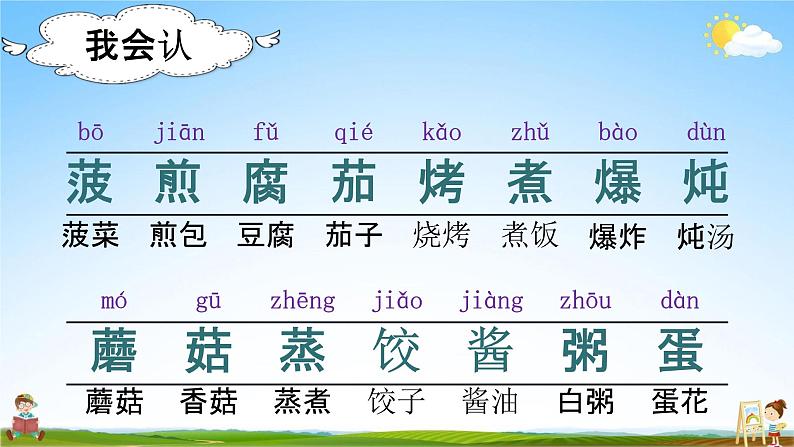 我会认

| bō | jiān | fǔ | qié | kǎo | zhǔ | bào | dùn |
|---|---|---|---|---|---|---|---|
| 菠 | 煎 | 腐 | 茄 | 烤 | 煮 | 爆 | 炖 |
| 菠菜 | 煎包 | 豆腐 | 茄子 | 烧烤 | 煮饭 | 爆炸 | 炖汤 |

| mó | gū | zhēng | jiǎo | jiàng | zhōu | dàn |
|---|---|---|---|---|---|---|
| 蘑 | 菇 | 蒸 | 饺 | 酱 | 粥 | 蛋 |
| 蘑菇 | 香菇 | 蒸煮 | 饺子 | 酱油 | 白粥 | 蛋花 |